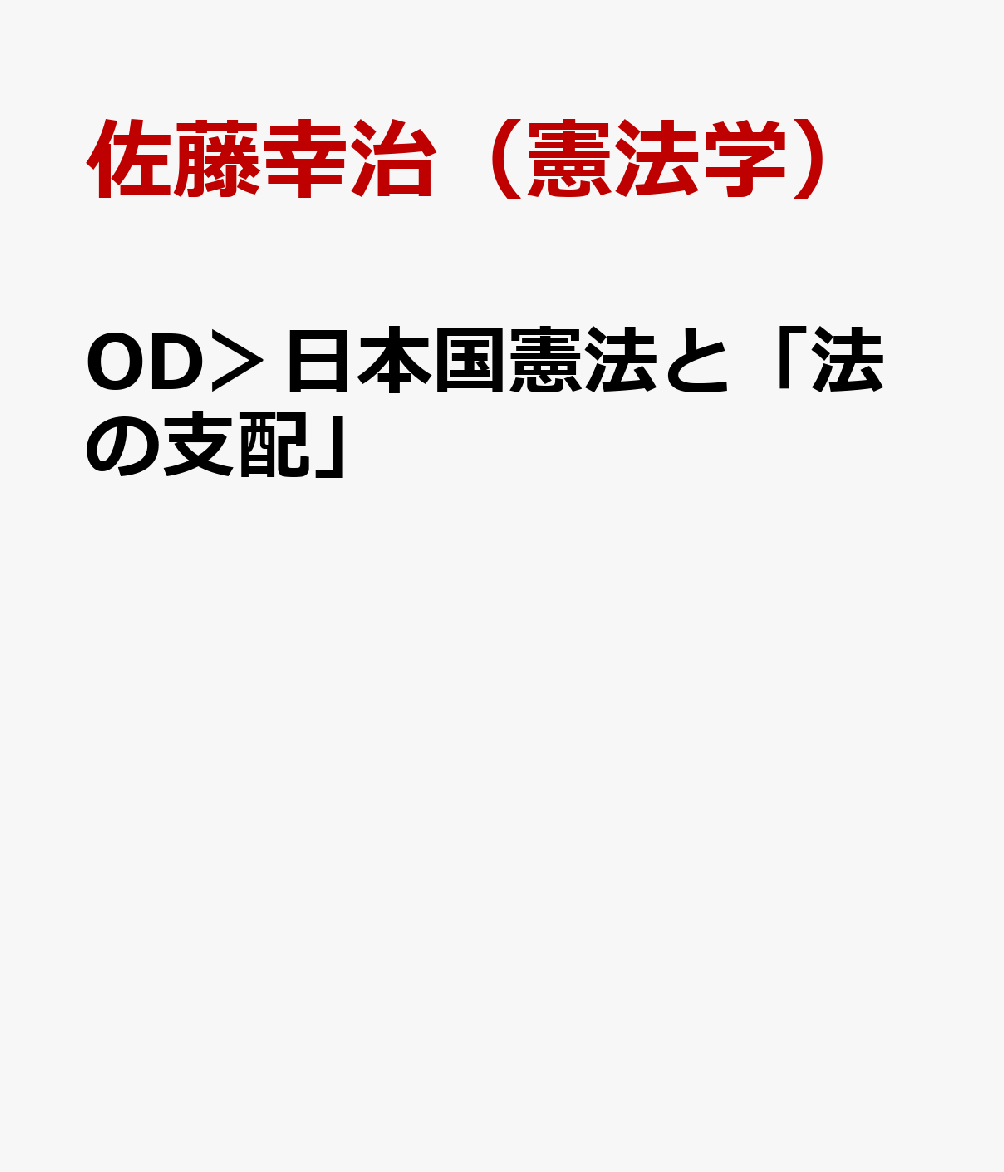 佐藤幸治（憲法学）

OD＞日本国憲法と「法の支配」